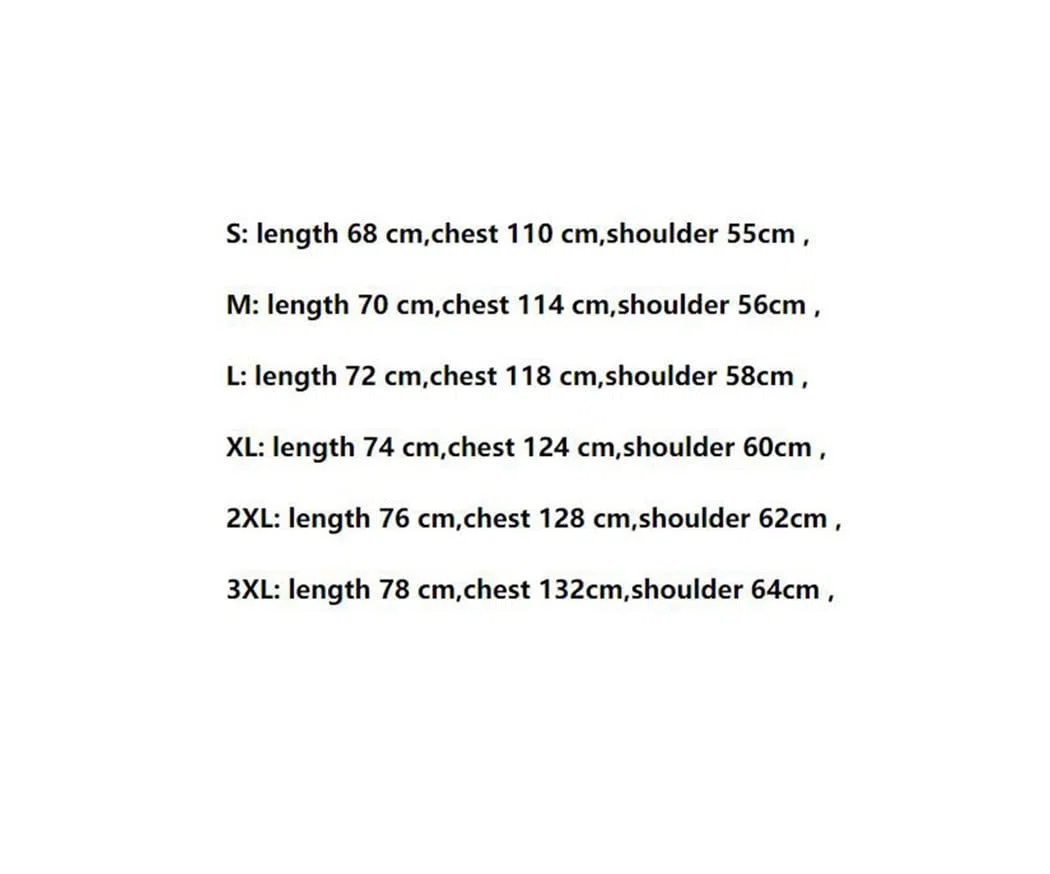 S: length 68 cm,chest 110 cm,shoulder 55cm ,

M: length 70 cm,chest 114 cm,shoulder 56cm ,

L: length 72 cm,chest 118 cm,shoulder 58cm ,

XL: length 74 cm,chest 124 cm,shoulder 60cm ,

2XL: length 76 cm,chest 128 cm,shoulder 62cm ,

3XL: length 78 cm,chest 132cm,shoulder 64cm ,